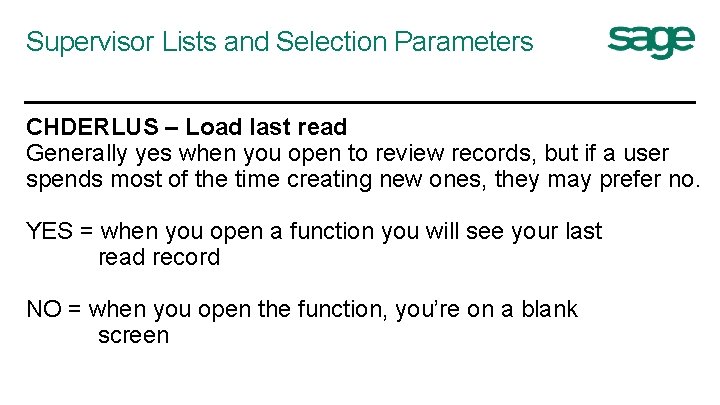 Supervisor Lists and Selection Parameters

sage

CHDERLUS – Load last read

Generally yes when you open to review records, but if a user spends most of the time creating new ones, they may prefer no.

YES = when you open a function you will see your last read record

NO = when you open the function, you're on a blank screen